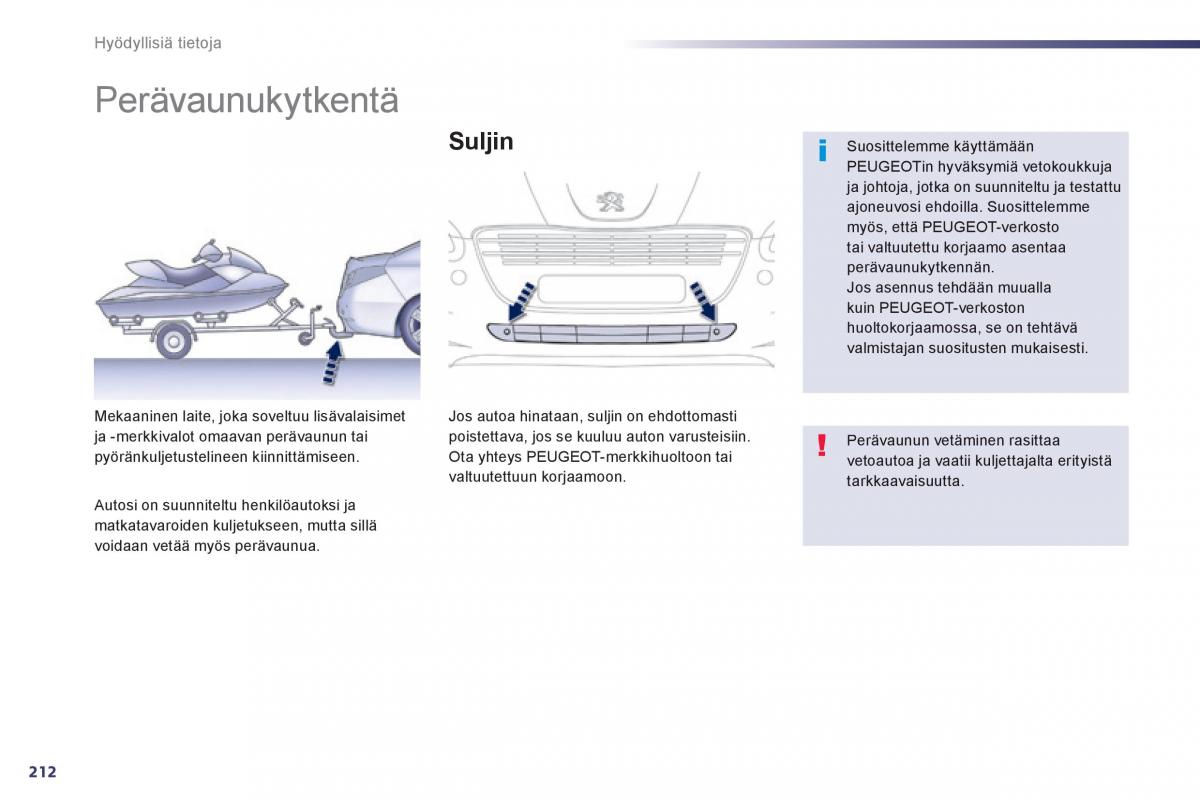 Hyödyllisiä tietoja

Perävaunukytkentä

Mekaaninen laite, joka soveltuu lisävalaisimet ja -merkkivalot omaavan perävaunun tai pyöränkuljetustelineen kiinnittämiseen.

Autosi on suunniteltu henkilöautoksi ja matkatavaroiden kuljetukseen, mutta sillä voidaan vetää myös perävaunua.

Suljin

Jos autoa hinataan, suljin on ehdottomasti poistettava, jos se kuuluu auton varusteisiin. Ota yhteys PEUGEOT-merkkihuoltoon tai valtuutettuun korjaamoon.

i

Suosittelemme käyttämään PEUGEOTin hyväksymiä vetokoukkuja ja johtoja, jotka on suunniteltu ja testattu ajoneuvosi ehdoilla. Suosittelemme myös, että PEUGEOT-verkosto tai valtuutettu korjaamo asentaa perävaunukytkennän.
Jos asennus tehdään muualla kuin PEUGEOT-verkoston huoltokorjaamossa, se on tehtävä valmistajan suositusten mukaisesti.

!

Perävaunun vetäminen rasittaa vetoautoa ja vaatii kuljettajalta erityistä tarkkaavaisuutta.

212